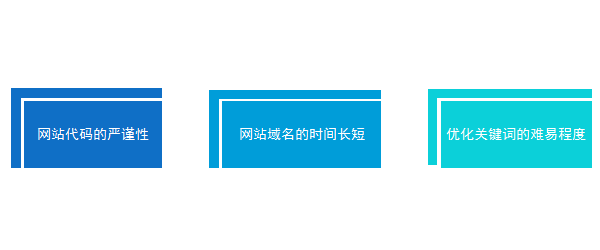 网站代码的严谨性

网站域名的时间长短

优化关键词的难易程度